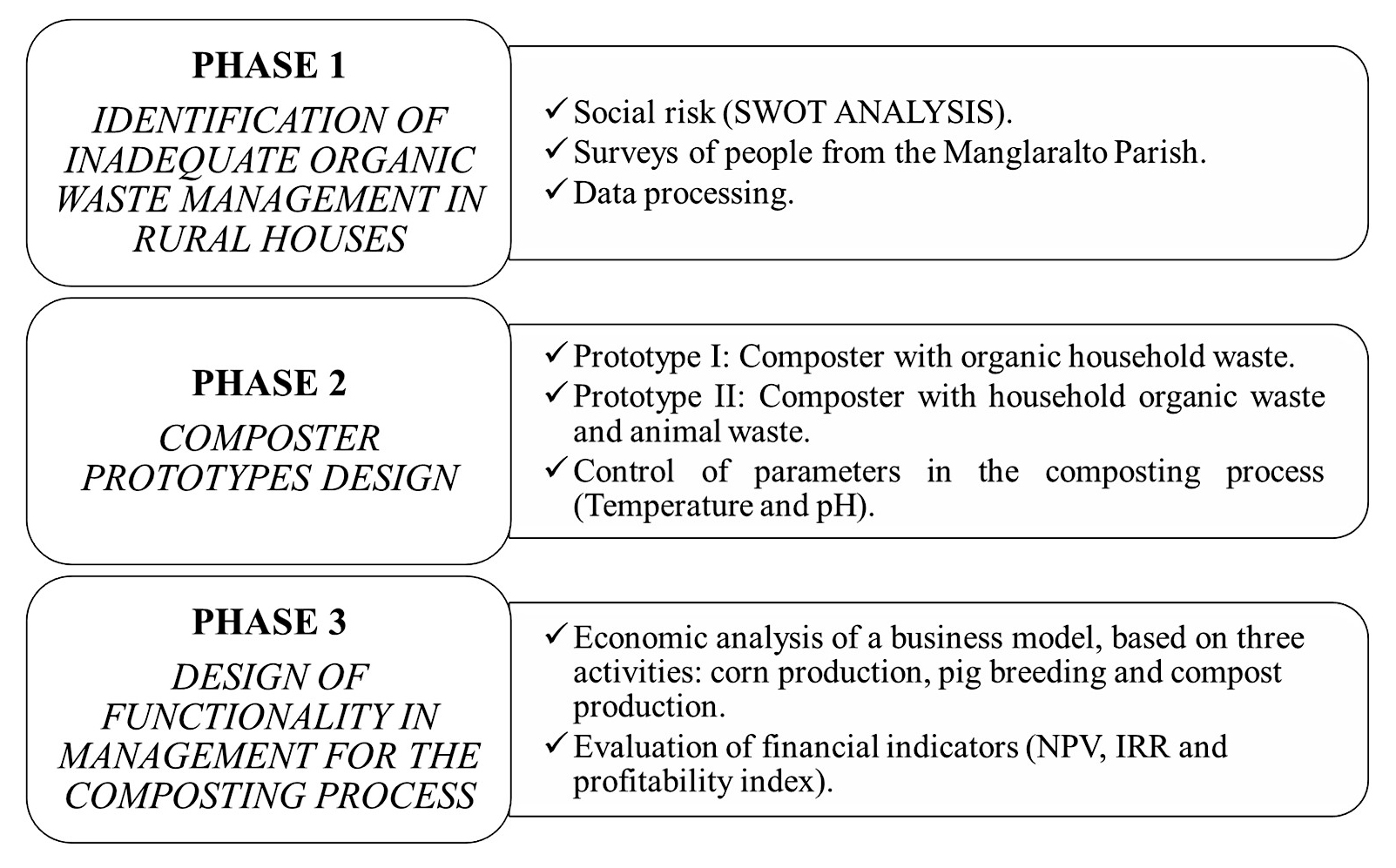 PHASE 1
IDENTIFICATION OF INADEQUATE ORGANIC WASTE MANAGEMENT IN RURAL HOUSES

✓ Social risk (SWOT ANALYSIS).
✓ Surveys of people from the Manglaralto Parish.
✓ Data processing.

PHASE 2
COMPOSTER PROTOTYPES DESIGN

✓ Prototype I: Composter with organic household waste.
✓ Prototype II: Composter with household organic waste and animal waste.
✓ Control of parameters in the composting process (Temperature and pH).

PHASE 3
DESIGN OF FUNCTIONALITY IN MANAGEMENT FOR THE COMPOSTING PROCESS

✓ Economic analysis of a business model, based on three activities: corn production, pig breeding and compost production.
✓ Evaluation of financial indicators (NPV, IRR and profitability index).